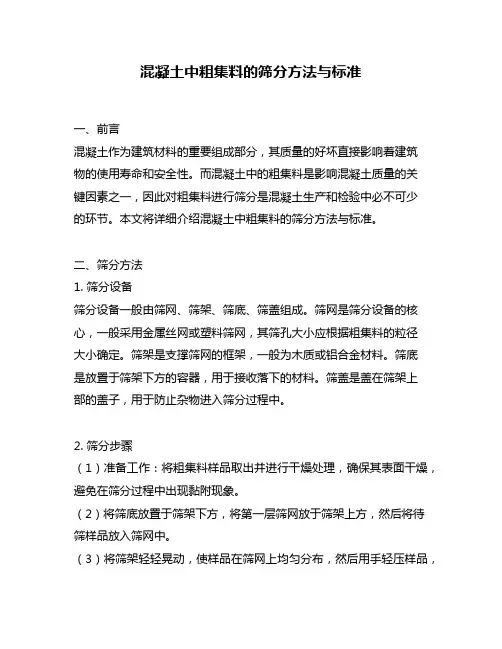 混凝土中粗集料的筛分方法与标准

一、前言
混凝土作为建筑材料的重要组成部分，其质量的好坏直接影响着建筑物的使用寿命和安全性。而混凝土中的粗集料是影响混凝土质量的关键因素之一，因此对粗集料进行筛分是混凝土生产和检验中必不可少的环节。本文将详细介绍混凝土中粗集料的筛分方法与标准。

二、筛分方法
1. 筛分设备
筛分设备一般由筛网、筛架、筛底、筛盖组成。筛网是筛分设备的核心，一般采用金属丝网或塑料筛网，其筛孔大小应根据粗集料的粒径大小确定。筛架是支撑筛网的框架，一般为木质或铝合金材料。筛底是放置于筛架下方的容器，用于接收落下的材料。筛盖是盖在筛架上部的盖子，用于防止杂物进入筛分过程中。

2. 筛分步骤
（1）准备工作：将粗集料样品取出并进行干燥处理，确保其表面干燥，避免在筛分过程中出现黏附现象。
（2）将筛底放置于筛架下方，将第一层筛网放于筛架上方，然后将待筛样品放入筛网中。
（3）将筛架轻轻晃动，使样品在筛网上均匀分布，然后用手轻压样品，